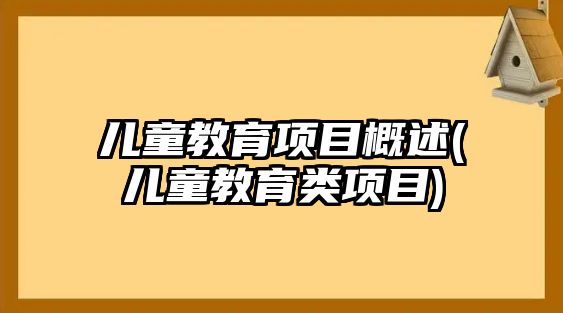 儿童教育项目概述(儿童教育类项目)